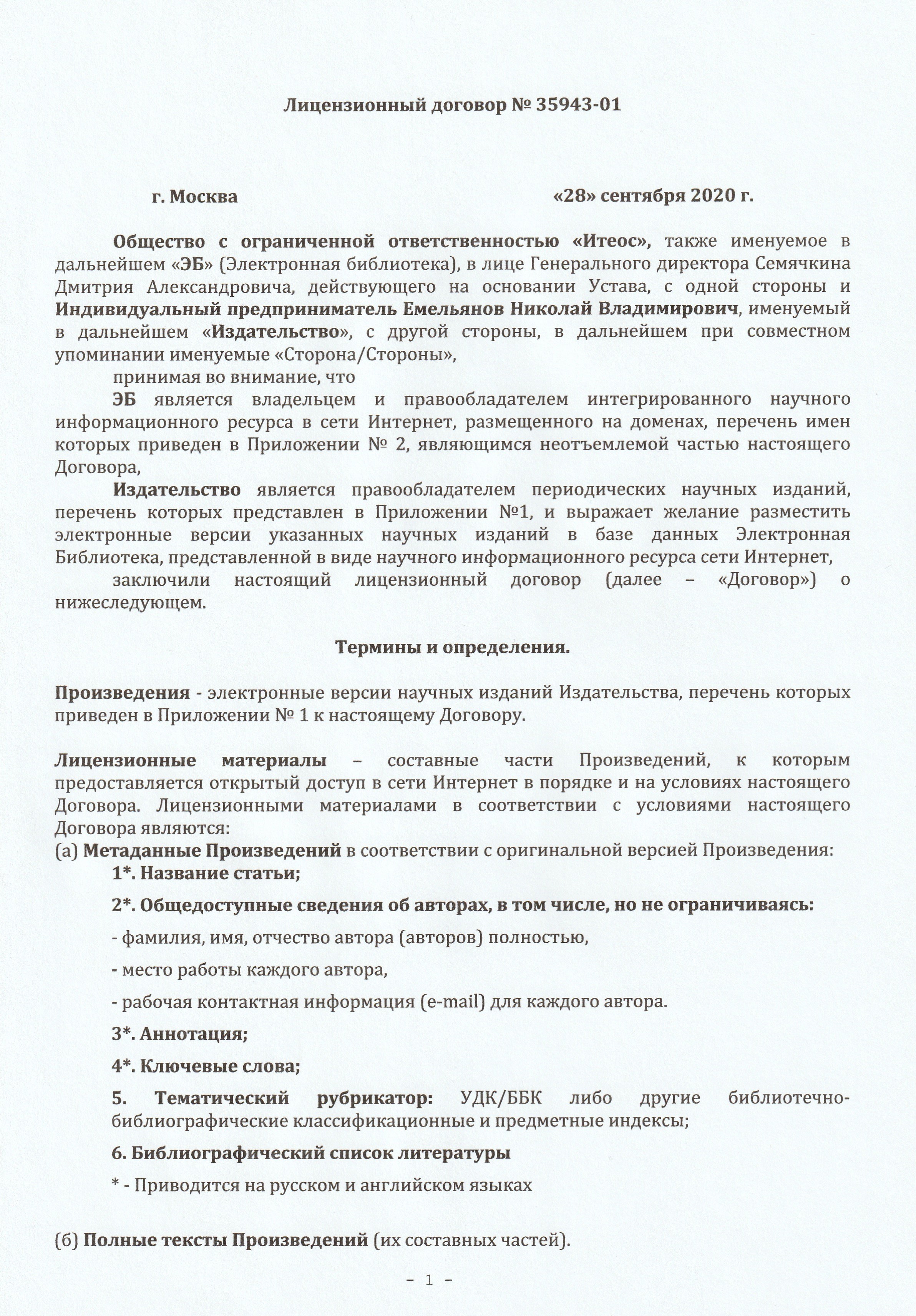 Лицензионный договор № 35943-01

г. Москва «28» сентября 2020 г.

Общество с ограниченной ответственностью «Итеос», также именуемое в дальнейшем «ЭБ» (Электронная библиотека), в лице Генерального директора Семячкина Дмитрия Александровича, действующего на основании Устава, с одной стороны и Индивидуальный предприниматель Емельянов Николай Владимирович, именуемый в дальнейшем «Издательство», с другой стороны, в дальнейшем при совместном упоминании именуемые «Сторона/Стороны»,

принимая во внимание, что

ЭБ является владельцем и правообладателем интегрированного научного информационного ресурса в сети Интернет, размещенного на доменах, перечень имен которых приведен в Приложении № 2, являющимся неотъемлемой частью настоящего Договора,

Издательство является правообладателем периодических научных изданий, перечень которых представлен в Приложении №1, и выражает желание разместить электронные версии указанных научных изданий в базе данных Электронная Библиотека, представленной в виде научного информационного ресурса сети Интернет,

заключили настоящий лицензионный договор (далее – «Договор») о нижеследующем.

Термины и определения.

Произведения - электронные версии научных изданий Издательства, перечень которых приведен в Приложении № 1 к настоящему Договору.

Лицензионные материалы – составные части Произведений, к которым предоставляется открытый доступ в сети Интернет в порядке и на условиях настоящего Договора. Лицензионными материалами в соответствии с условиями настоящего Договора являются:
(а) Метаданные Произведений в соответствии с оригинальной версией Произведения:

1*. Название статьи;

2*. Общедоступные сведения об авторах, в том числе, но не ограничиваясь:

- фамилия, имя, отчество автора (авторов) полностью,

- место работы каждого автора,

- рабочая контактная информация (e-mail) для каждого автора.

3*. Аннотация;

4*. Ключевые слова;

5. Тематический рубрикатор: УДК/ББК либо другие библиотечно-библиографические классификационные и предметные индексы;

6. Библиографический список литературы

* - Приводится на русском и английском языках

(б) Полные тексты Произведений (их составных частей).

- 1 -